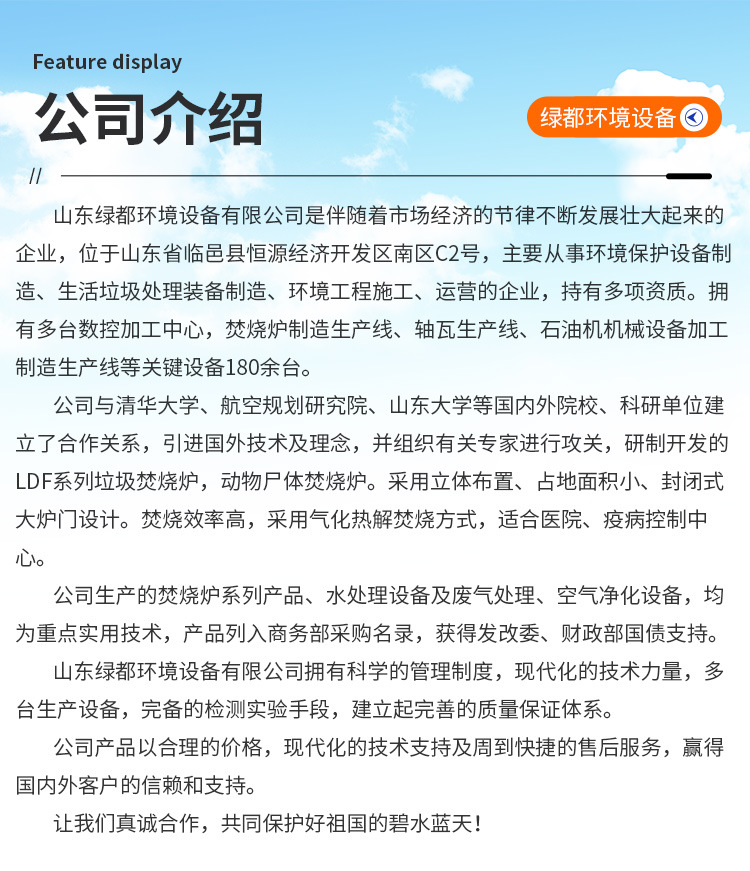 Feature display

公司介绍

绿都环境设备

//

山东绿都环境设备有限公司是伴随着市场经济的节律不断发展壮大起来的企业，位于山东省临邑县恒源经济开发区南区C2号，主要从事环境保护设备制造、生活垃圾处理装备制造、环境工程施工、运营的企业，持有多项资质。拥有多台数控加工中心，焚烧炉制造生产线、轴瓦生产线、石油机机械设备加工制造生产线等关键设备180余台。

公司与清华大学、航空规划研究院、山东大学等国内外院校、科研单位建立了合作关系，引进国外技术及理念，并组织有关专家进行攻关，研制开发的LDF系列垃圾焚烧炉，动物尸体焚烧炉。采用立体布置、占地面积小、封闭式大炉门设计。焚烧效率高，采用气化热解焚烧方式，适合医院、疫病控制中心。

公司生产的焚烧炉系列产品、水处理设备及废气处理、空气净化设备，均为重点实用技术，产品列入商务部采购名录，获得发改委、财政部国债支持。

山东绿都环境设备有限公司拥有科学的管理制度，现代化的技术力量，多台生产设备，完备的检测实验手段，建立起完善的质量保证体系。

公司产品以合理的价格，现代化的技术支持及周到快捷的售后服务，赢得国内外客户的信赖和支持。

让我们真诚合作，共同保护好祖国的碧水蓝天！